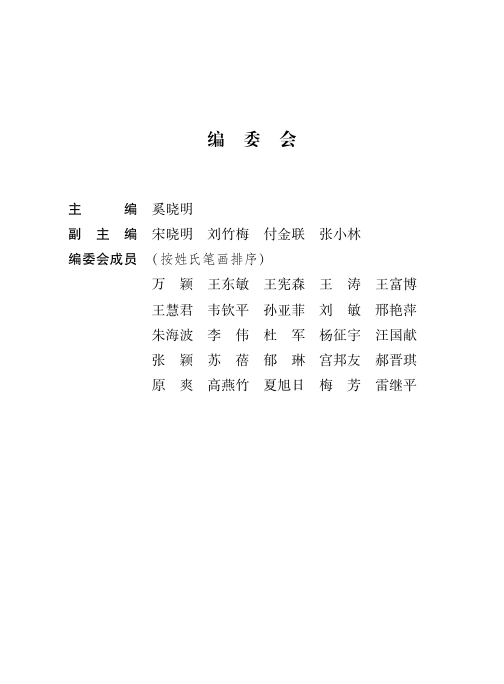 编 委 会

主 编 奚晓明

副 主 编 宋晓明 刘竹梅 付金联 张小林

编委会成员 （按姓氏笔画排序）

万 颖 王东敏 王宪森 王 涛 王富博

王慧君 韦钦平 孙亚菲 刘 敏 邢艳萍

朱海波 李 伟 杜 军 杨征宇 汪国献

张 颖 苏 蓓 郁 琳 宫邦友 郝晋琪

原 爽 高燕竹 夏旭日 梅 芳 雷继平